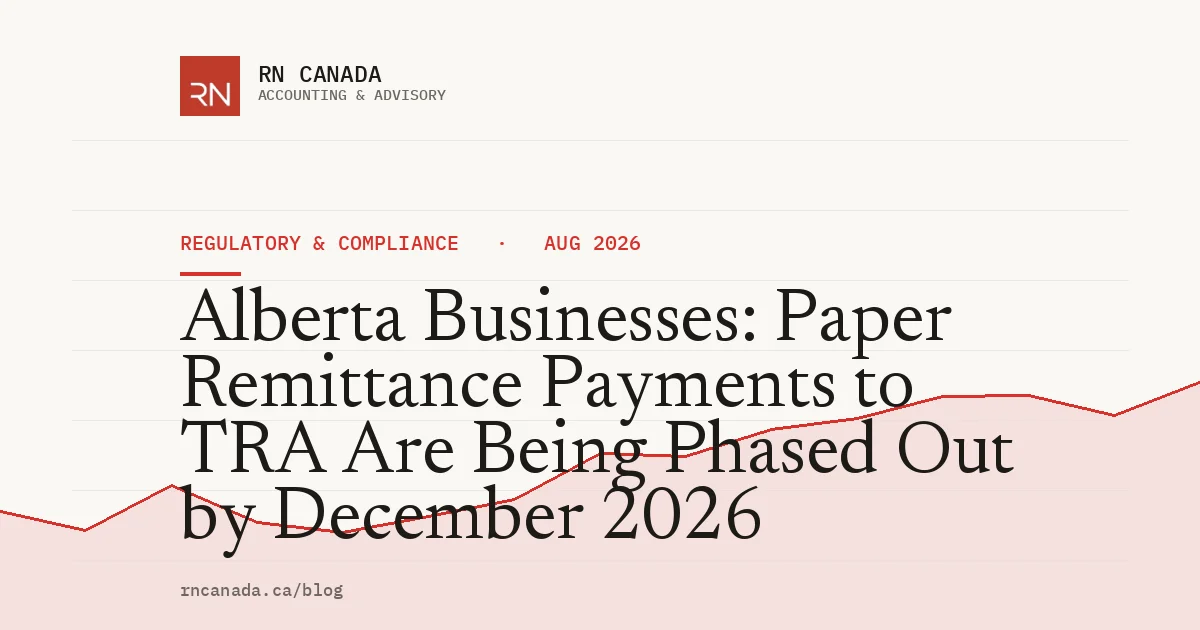 RN

RN CANADA
ACCOUNTING & ADVISORY

REGULATORY & COMPLIANCE · AUG 2026

Alberta Businesses: Paper Remittance Payments to TRA Are Being Phased Out by December 2026

rncanada.ca/blog